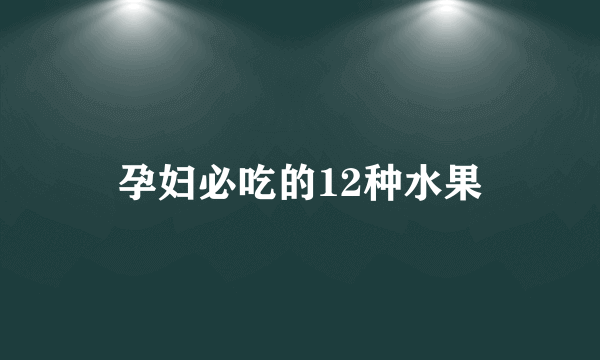 孕妇必吃的12种水果